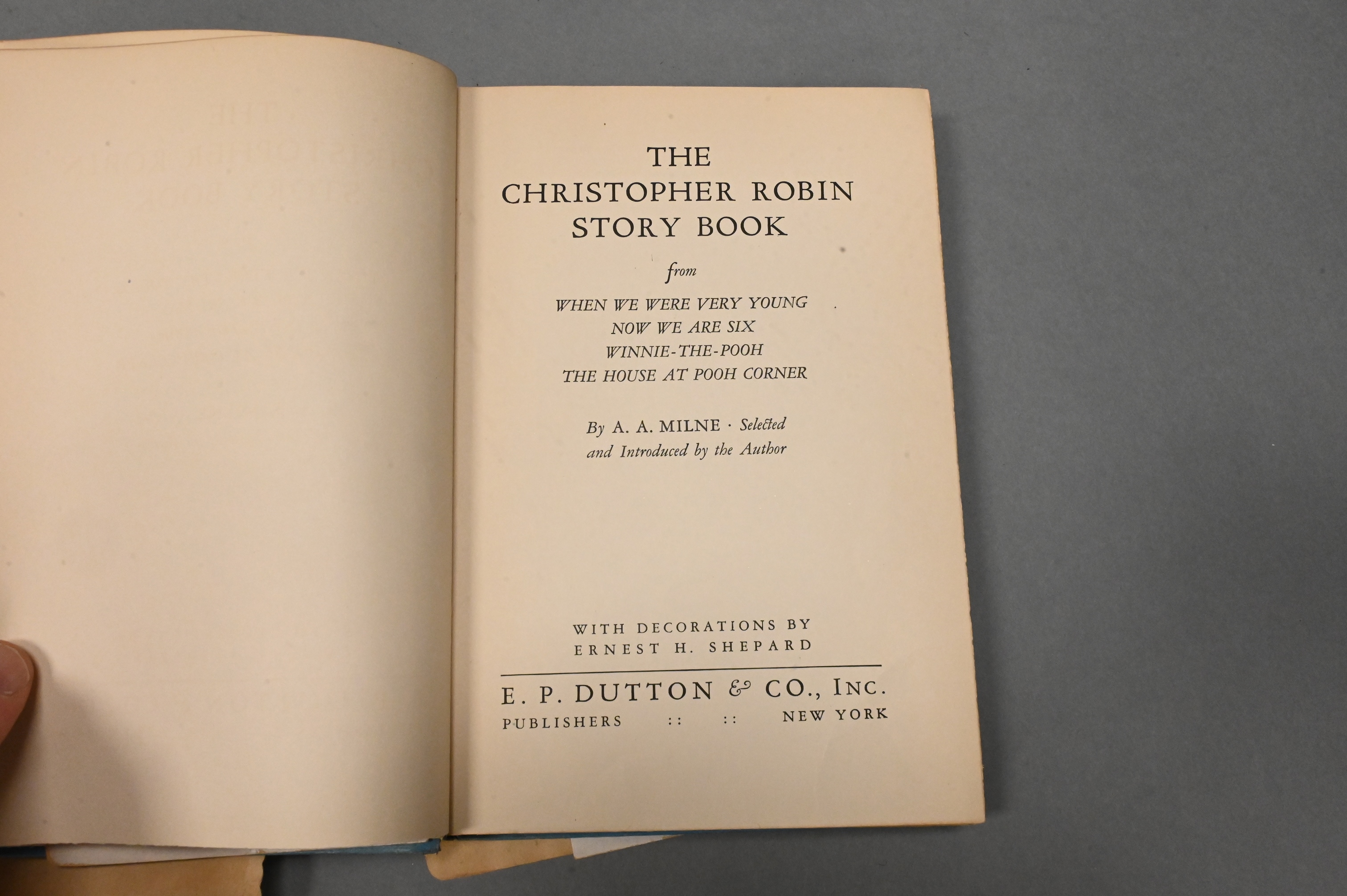 THE
CHRISTOPHER ROBIN
STORY BOOK

from

WHEN WE WERE VERY YOUNG
NOW WE ARE SIX
WINNIE-THE-POOH
THE HOUSE AT POOH CORNER

By A. A. MILNE · Selected
and Introduced by the Author

WITH DECORATIONS BY
ERNEST H. SHEPARD

E. P. DUTTON & CO., INC.
PUBLISHERS :: :: NEW YORK